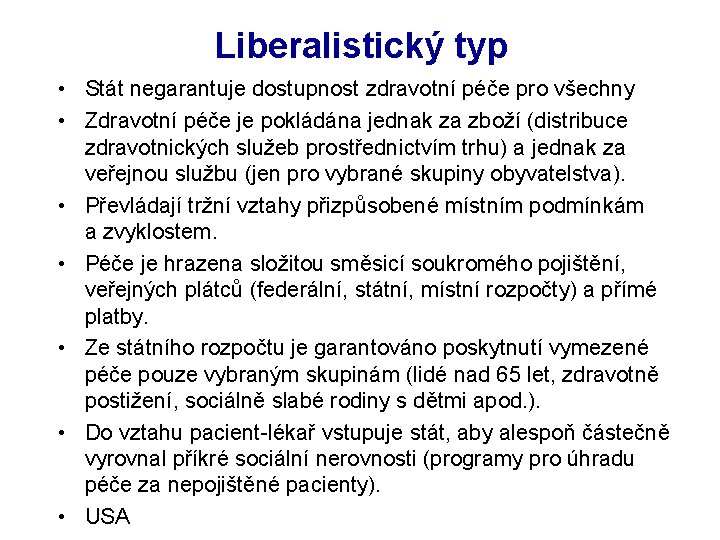 Liberalistický typ

• Stát negarantuje dostupnost zdravotní péče pro všechny

• Zdravotní péče je pokládána jednak za zboží (distribuce zdravotnických služeb prostřednictvím trhu) a jednak za veřejnou službu (jen pro vybrané skupiny obyvatelstva).

• Převládají tržní vztahy přizpůsobené místním podmínkám a zvyklostem.

• Péče je hrazena složitou směsicí soukromého pojištění, veřejných plátců (federální, státní, místní rozpočty) a přímé platby.

• Ze státního rozpočtu je garantováno poskytnutí vymezené péče pouze vybraným skupinám (lidé nad 65 let, zdravotně postižení, sociálně slabé rodiny s dětmi apod.).

• Do vztahu pacient-lékař vstupuje stát, aby alespoň částečně vyrovnal příkré sociální nerovnosti (programy pro úhradu péče za nepojištěné pacienty).

• USA